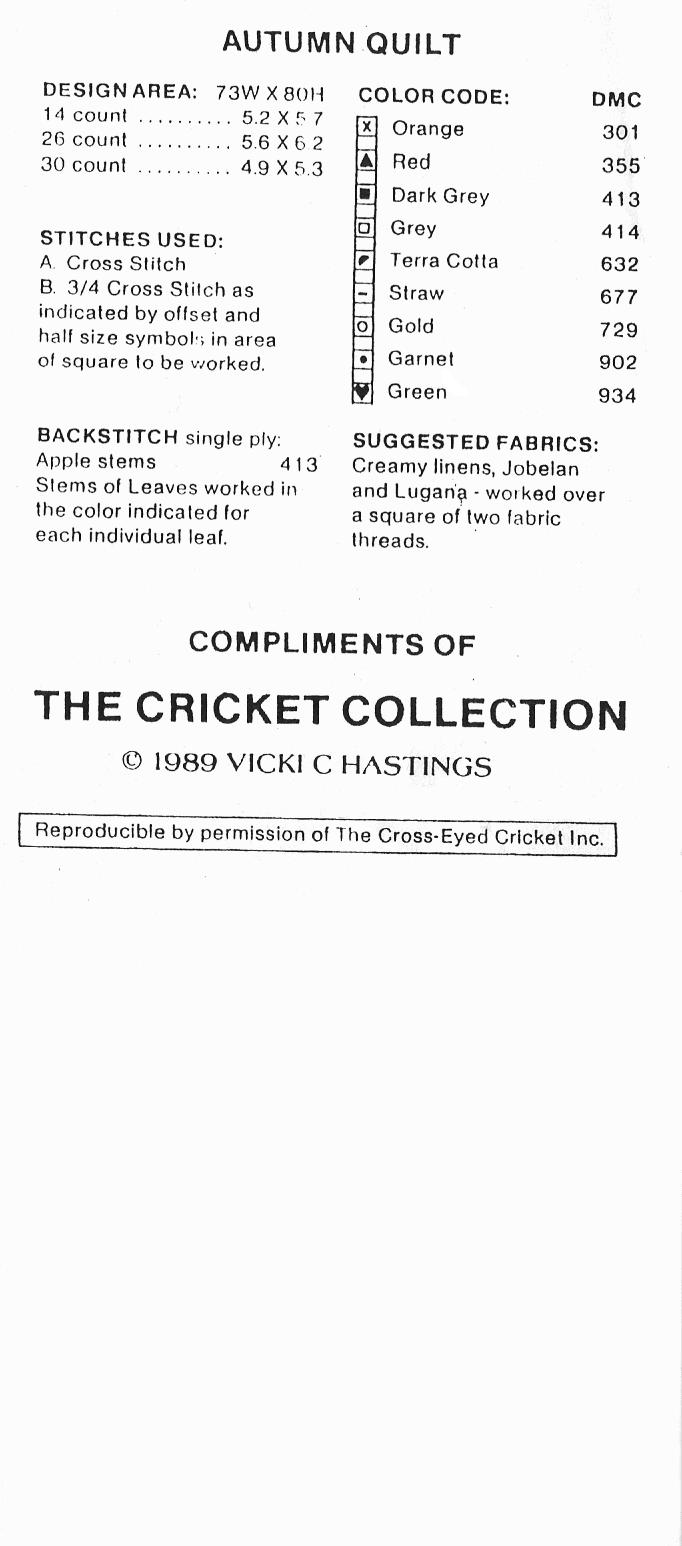 AUTUMN QUILT

DESIGN AREA: 73W X 80H
14 count 5.2 X 5.7
26 count 5.6 X 6.2
30 count 4.9 X 5.3

STITCHES USED:
A. Cross Stitch
B. 3/4 Cross Stitch as indicated by offset and half size symbols in area of square to be worked.

BACKSTITCH single ply:
Apple stems 413
Stems of Leaves worked in the color indicated for each individual leaf.

COLOR CODE: DMC
Orange 301
Red 355
Dark Grey 413
Grey 414
Terra Cotta 632
Straw 677
Gold 729
Garnet 902
Green 934

SUGGESTED FABRICS:
Creamy linens, Jobelan and Lugana - worked over a square of two fabric threads.

COMPLIMENTS OF

THE CRICKET COLLECTION

© 1989 VICKI C HASTINGS

Reproducible by permission of The Cross-Eyed Cricket Inc.